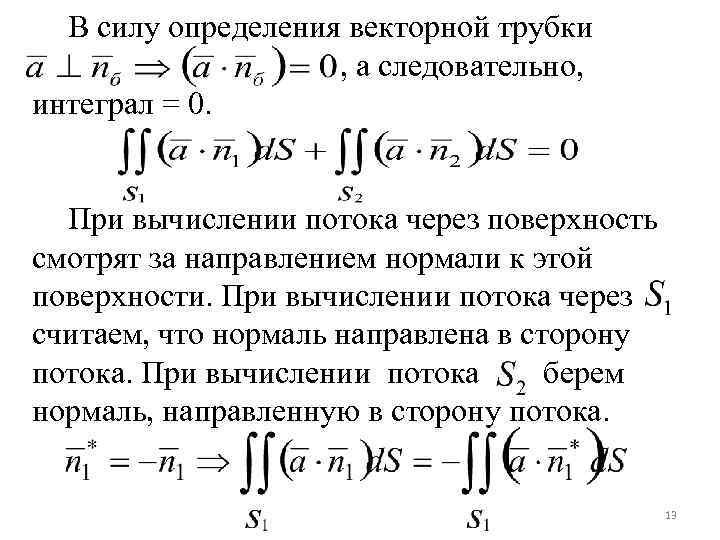 В силу определения векторной трубки $\overline{a} \perp \overline{n}_б \Rightarrow (\overline{a} \cdot \overline{n}_б) = 0$, а следовательно, интеграл = 0.

$\iint\limits_{S_1} (\overline{a} \cdot \overline{n}_1) dS + \iint\limits_{S_2} (\overline{a} \cdot \overline{n}_2) dS = 0$

При вычислении потока через поверхность смотрят за направлением нормали к этой поверхности. При вычислении потока через $S_1$ считаем, что нормаль направлена в сторону потока. При вычислении потока $S_2$ берем нормаль, направленную в сторону потока.

$\overline{n}_1^* = -\overline{n}_1 \Rightarrow \iint\limits_{S_1} (\overline{a} \cdot \overline{n}_1) dS = -\iint\limits_{S_1} (\overline{a} \cdot \overline{n}_1^*) dS$

13